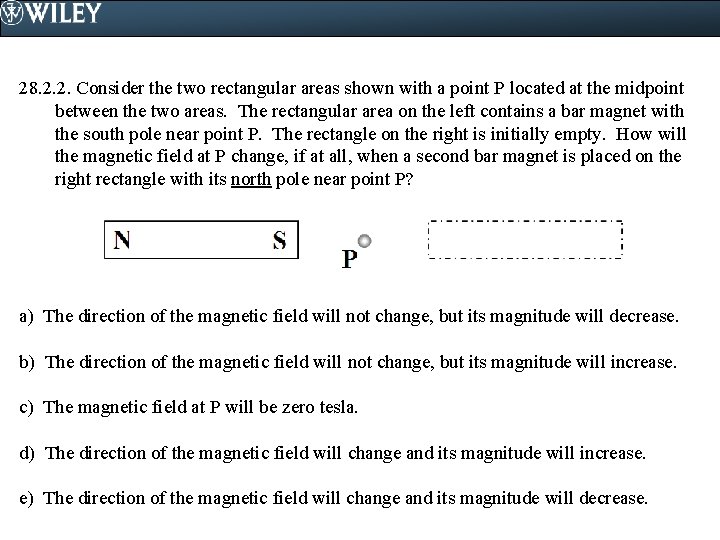 WILEY

28.2.2. Consider the two rectangular areas shown with a point P located at the midpoint between the two areas. The rectangular area on the left contains a bar magnet with the south pole near point P. The rectangle on the right is initially empty. How will the magnetic field at P change, if at all, when a second bar magnet is placed on the right rectangle with its north pole near point P?

N

S

P

a) The direction of the magnetic field will not change, but its magnitude will decrease.

b) The direction of the magnetic field will not change, but its magnitude will increase.

c) The magnetic field at P will be zero tesla.

d) The direction of the magnetic field will change and its magnitude will increase.

e) The direction of the magnetic field will change and its magnitude will decrease.